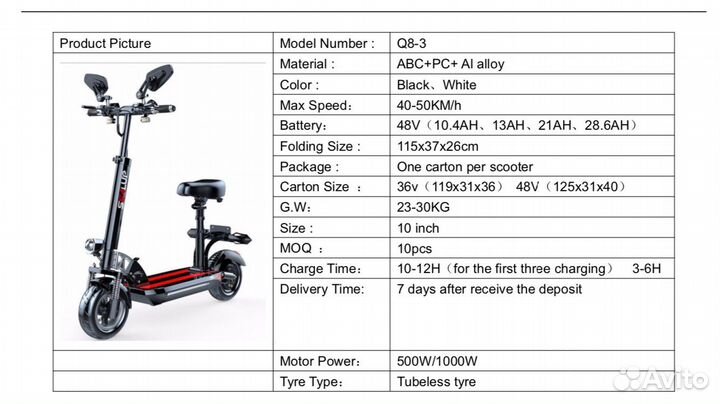 | Product Picture | Model Number : | Q8-3 |
|---|---|---|
| | Material : | ABC+PC+ Al alloy |
| | Color : | Black、White |
| | Max Speed： | 40-50KM/h |
| | Battery： | 48V（10.4AH、13AH、21AH、28.6AH） |
| | Folding Size : | 115x37x26cm |
| | Package : | One carton per scooter |
| | Carton Size ： | 36v（119x31x36） 48V（125x31x40） |
| | G.W： | 23-30KG |
| | Size : | 10 inch |
| | MOQ ： | 10pcs |
| | Charge Time： | 10-12H（for the first three charging） 3-6H |
| | Delivery Time: | 7 days after receive the deposit |
| | Motor Power： | 500W/1000W |
| | Tyre Type： | Tubeless tyre |

Avito